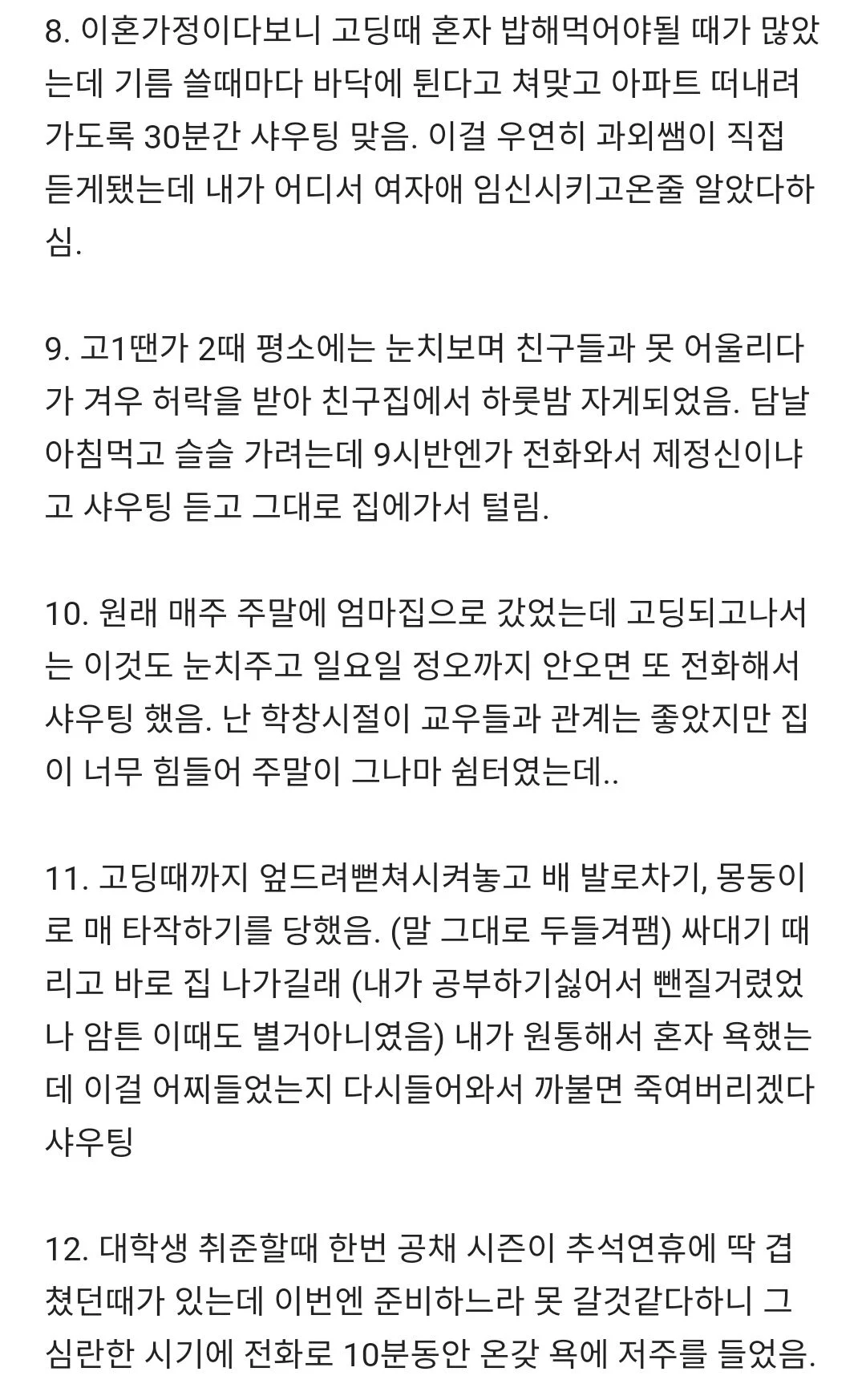 8. 이혼가정이다보니 고딩때 혼자 밥해먹어야될 때가 많았는데 기름 쓸때마다 바닥에 튄다고 쳐맞고 아파트 떠내려가도록 30분간 샤우팅 맞음. 이걸 우연히 과외쌤이 직접 듣게됐는데 내가 어디서 여자애 임신시키고온줄 알았다하심.

9. 고1땐가 2때 평소에는 눈치보며 친구들과 못 어울리다가 겨우 허락을 받아 친구집에서 하룻밤 자게되었음. 담날 아침먹고 슬슬 가려는데 9시반엔가 전화와서 제정신이냐고 샤우팅 듣고 그대로 집에가서 털림.

10. 원래 매주 주말에 엄마집으로 갔었는데 고딩되고나서는 이것도 눈치주고 일요일 정오까지 안오면 또 전화해서 샤우팅 했음. 난 학창시절이 교우들과 관계는 좋았지만 집이 너무 힘들어 주말이 그나마 쉼터였는데..

11. 고딩때까지 엎드려뻗쳐시켜놓고 배 발로차기, 몽둥이로 매 타작하기를 당했음. (말 그대로 두들겨팸) 싸대기 때리고 바로 집 나가길래 (내가 공부하기싫어서 뺀질거렸었나 암튼 이때도 별거아니였음) 내가 원통해서 혼자 욕했는데 이걸 어찌들었는지 다시들어와서 까불면 죽여버리겠다 샤우팅

12. 대학생 취준할때 한번 공채 시즌이 추석연휴에 딱 겹쳤던때가 있는데 이번엔 준비하느라 못 갈것같다하니 그 심란한 시기에 전화로 10분동안 온갖 욕에 저주를 들었음.